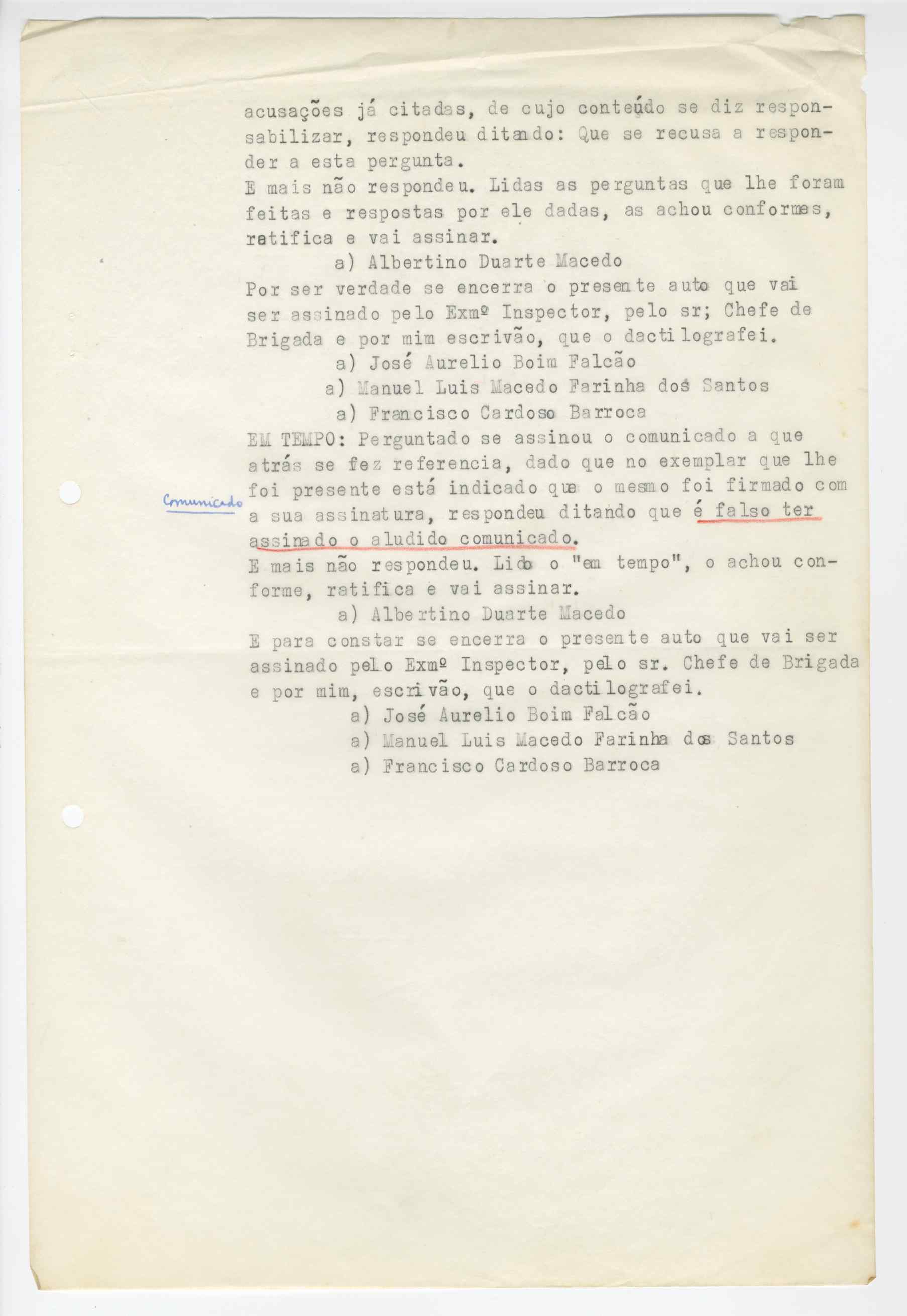 acusações já citadas, de cujo conteúdo se diz responsabilizar, respondeu ditando: Que se recusa a responder a esta pergunta.

E mais não respondeu. Lidas as perguntas que lhe foram feitas e respostas por ele dadas, as achou conformes, ratifica e vai assinar.

a) Albertino Duarte Macedo

Por ser verdade se encerra o presente auto que vai ser assinado pelo Exmº Inspector, pelo sr; Chefe de Brigada e por mim escrivão, que o dactilografei.

a) José Aurelio Boim Falcão

a) Manuel Luis Macedo Farinha dos Santos

a) Francisco Cardoso Barroca

EM TEMPO: Perguntado se assinou o comunicado a que atrás se fez referencia, dado que no exemplar que lhe foi presente está indicado que o mesmo foi firmado com a sua assinatura, respondeu ditando que é falso ter assinado o aludido comunicado.

Comunicado

E mais não respondeu. Lido o "em tempo", o achou conforme, ratifica e vai assinar.

a) Albertino Duarte Macedo

E para constar se encerra o presente auto que vai ser assinado pelo Exmº Inspector, pelo sr. Chefe de Brigada e por mim, escrivão, que o dactilografei.

a) José Aurelio Boim Falcão

a) Manuel Luis Macedo Farinha dos Santos

a) Francisco Cardoso Barroca